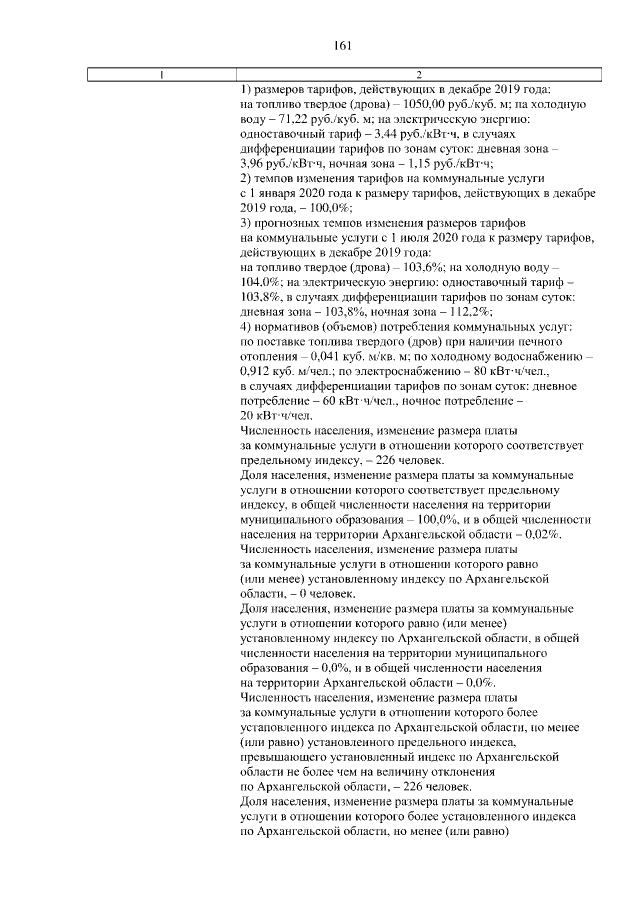 161

| 1 | 2 |
|---|---|
|  | 1) размеров тарифов, действующих в декабре 2019 года: на топливо твердое (дрова) – 1050,00 руб./куб. м; на холодную воду – 71,22 руб./куб. м; на электрическую энергию: одноставочный тариф – 3,44 руб./кВт·ч, в случаях дифференциации тарифов по зонам суток: дневная зона – 3,96 руб./кВт·ч, ночная зона – 1,15 руб./кВт·ч; 2) темпов изменения тарифов на коммунальные услуги с 1 января 2020 года к размеру тарифов, действующих в декабре 2019 года, – 100,0%; 3) прогнозных темпов изменения размеров тарифов на коммунальные услуги с 1 июля 2020 года к размеру тарифов, действующих в декабре 2019 года: на топливо твердое (дрова) – 103,6%; на холодную воду – 104,0%; на электрическую энергию: одноставочный тариф – 103,8%, в случаях дифференциации тарифов по зонам суток: дневная зона – 103,8%, ночная зона – 112,2%; 4) нормативов (объемов) потребления коммунальных услуг: по поставке топлива твердого (дров) при наличии печного отопления – 0,041 куб. м/кв. м; по холодному водоснабжению – 0,912 куб. м/чел.; по электроснабжению – 80 кВт·ч/чел., в случаях дифференциации тарифов по зонам суток: дневное потребление – 60 кВт·ч/чел., ночное потребление – 20 кВт·ч/чел. Численность населения, изменение размера платы за коммунальные услуги в отношении которого соответствует предельному индексу, – 226 человек. Доля населения, изменение размера платы за коммунальные услуги в отношении которого соответствует предельному индексу, в общей численности населения на территории муниципального образования – 100,0%, и в общей численности населения на территории Архангельской области – 0,02%. Численность населения, изменение размера платы за коммунальные услуги в отношении которого равно (или менее) установленному индексу по Архангельской области, – 0 человек. Доля населения, изменение размера платы за коммунальные услуги в отношении которого равно (или менее) установленному индексу по Архангельской области, в общей численности населения на территории муниципального образования – 0,0%, и в общей численности населения на территории Архангельской области – 0,0%. Численность населения, изменение размера платы за коммунальные услуги в отношении которого более установленного индекса по Архангельской области, но менее (или равно) установленного предельного индекса, превышающего установленный индекс по Архангельской области не более чем на величину отклонения по Архангельской области, – 226 человек. Доля населения, изменение размера платы за коммунальные услуги в отношении которого более установленного индекса по Архангельской области, но менее (или равно) |